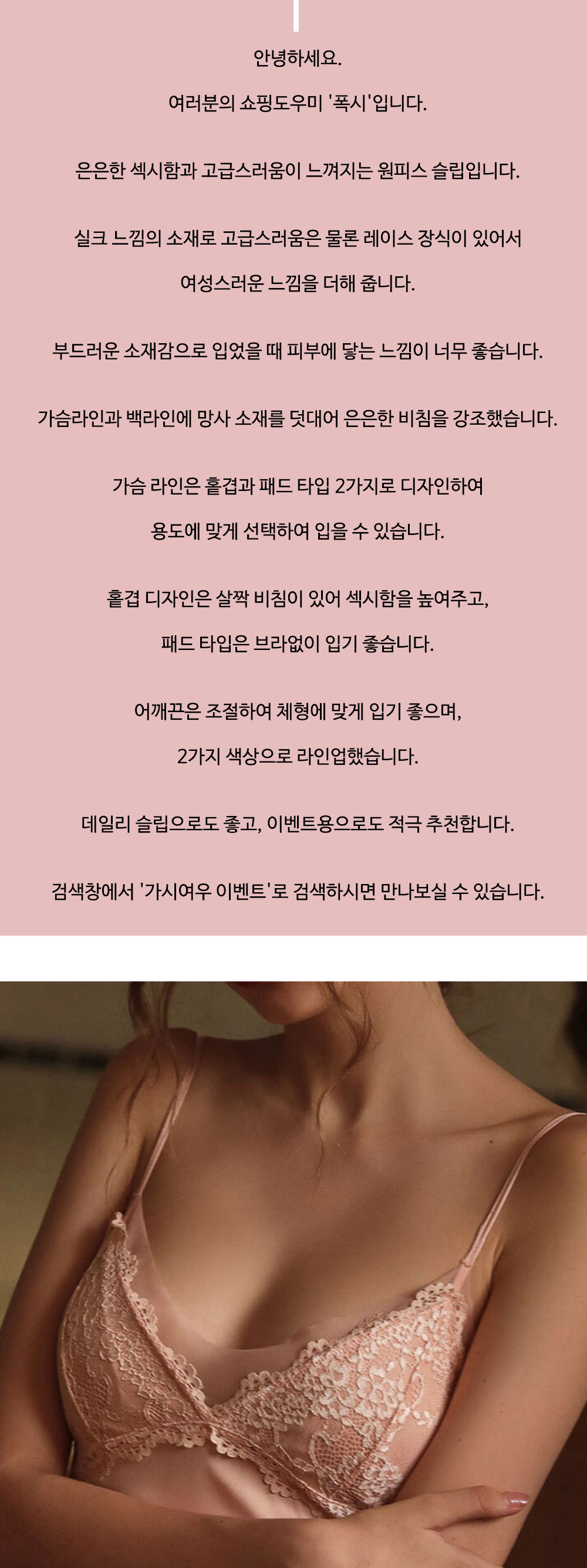 안녕하세요.

여러분의 쇼핑도우미 '폭시'입니다.

은은한 섹시함과 고급스러움이 느껴지는 원피스 슬립입니다.

실크 느낌의 소재로 고급스러움은 물론 레이스 장식이 있어서

여성스러운 느낌을 더해 줍니다.

부드러운 소재감으로 입었을 때 피부에 닿는 느낌이 너무 좋습니다.

가슴라인과 백라인에 망사 소재를 덧대어 은은한 비침을 강조했습니다.

가슴 라인은 홑겹과 패드 타입 2가지로 디자인하여

용도에 맞게 선택하여 입을 수 있습니다.

홑겹 디자인은 살짝 비침이 있어 섹시함을 높여주고,

패드 타입은 브라없이 입기 좋습니다.

어깨끈은 조절하여 체형에 맞게 입기 좋으며,

2가지 색상으로 라인업했습니다.

데일리 슬립으로도 좋고, 이벤트용으로도 적극 추천합니다.

검색창에서 '가시여우 이벤트'로 검색하시면 만나보실 수 있습니다.